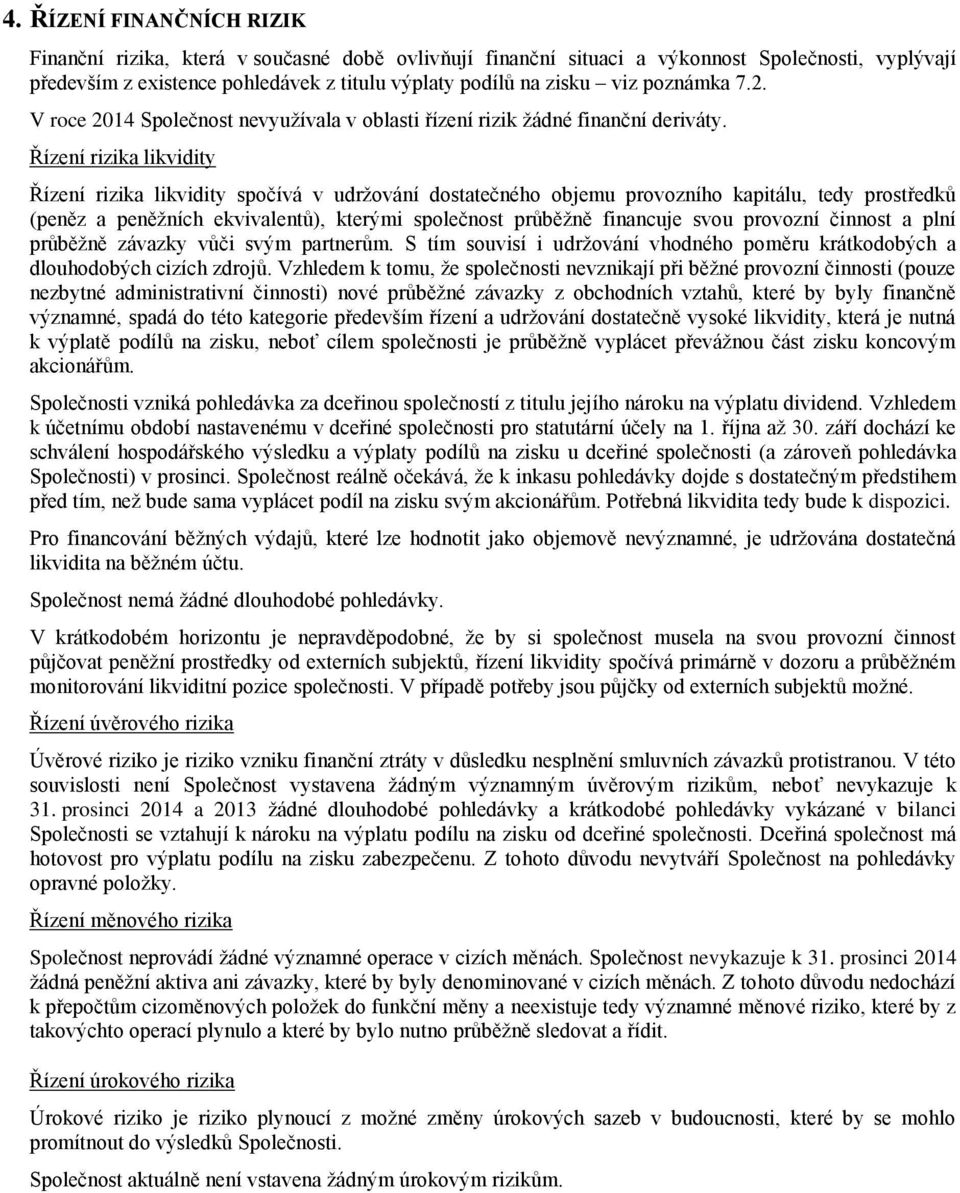 4. ŘÍZENÍ FINANČNÍCH RIZIK

Finanční rizika, která v současné době ovlivňují finanční situaci a výkonnost Společnosti, vyplývají především z existence pohledávek z titulu výplaty podílů na zisku – viz poznámka 7.2.

V roce 2014 Společnost nevyužívala v oblasti řízení rizik žádné finanční deriváty.

Řízení rizika likvidity

Řízení rizika likvidity spočívá v udržování dostatečného objemu provozního kapitálu, tedy prostředků (peněz a peněžních ekvivalentů), kterými společnost průběžně financuje svou provozní činnost a plní průběžně závazky vůči svým partnerům. S tím souvisí i udržování vhodného poměru krátkodobých a dlouhodobých cizích zdrojů. Vzhledem k tomu, že společnosti nevznikají při běžné provozní činnosti (pouze nezbytné administrativní činnosti) nové průběžné závazky z obchodních vztahů, které by byly finančně významné, spadá do této kategorie především řízení a udržování dostatečně vysoké likvidity, která je nutná k výplatě podílů na zisku, neboť cílem společnosti je průběžně vyplácet převážnou část zisku koncovým akcionářům.

Společnosti vzniká pohledávka za dceřinou společností z titulu jejího nároku na výplatu dividend. Vzhledem k účetnímu období nastavenému v dceřiné společnosti pro statutární účely na 1. října až 30. září dochází ke schválení hospodářského výsledku a výplaty podílů na zisku u dceřiné společnosti (a zároveň pohledávka Společnosti) v prosinci. Společnost reálně očekává, že k inkasu pohledávky dojde s dostatečným předstihem před tím, než bude sama vyplácet podíl na zisku svým akcionářům. Potřebná likvidita tedy bude k dispozici.

Pro financování běžných výdajů, které lze hodnotit jako objemově nevýznamné, je udržována dostatečná likvidita na běžném účtu.

Společnost nemá žádné dlouhodobé pohledávky.

V krátkodobém horizontu je nepravděpodobné, že by si společnost musela na svou provozní činnost půjčovat peněžní prostředky od externích subjektů, řízení likvidity spočívá primárně v dozoru a průběžném monitorování likviditní pozice společnosti. V případě potřeby jsou půjčky od externích subjektů možné.

Řízení úvěrového rizika

Úvěrové riziko je riziko vzniku finanční ztráty v důsledku nesplnění smluvních závazků protistranou. V této souvislosti není Společnost vystavena žádným významným úvěrovým rizikům, neboť nevykazuje k 31. prosinci 2014 a 2013 žádné dlouhodobé pohledávky a krátkodobé pohledávky vykázané v bilanci Společnosti se vztahují k nároku na výplatu podílu na zisku od dceřiné společnosti. Dceřiná společnost má hotovost pro výplatu podílu na zisku zabezpečenu. Z tohoto důvodu nevytváří Společnost na pohledávky opravné položky.

Řízení měnového rizika

Společnost neprovádí žádné významné operace v cizích měnách. Společnost nevykazuje k 31. prosinci 2014 žádná peněžní aktiva ani závazky, které by byly denominované v cizích měnách. Z tohoto důvodu nedochází k přepočtům cizoměnových položek do funkční měny a neexistuje tedy významné měnové riziko, které by z takovýchto operací plynulo a které by bylo nutno průběžně sledovat a řídit.

Řízení úrokového rizika

Úrokové riziko je riziko plynoucí z možné změny úrokových sazeb v budoucnosti, které by se mohlo promítnout do výsledků Společnosti.

Společnost aktuálně není vstavena žádným úrokovým rizikům.